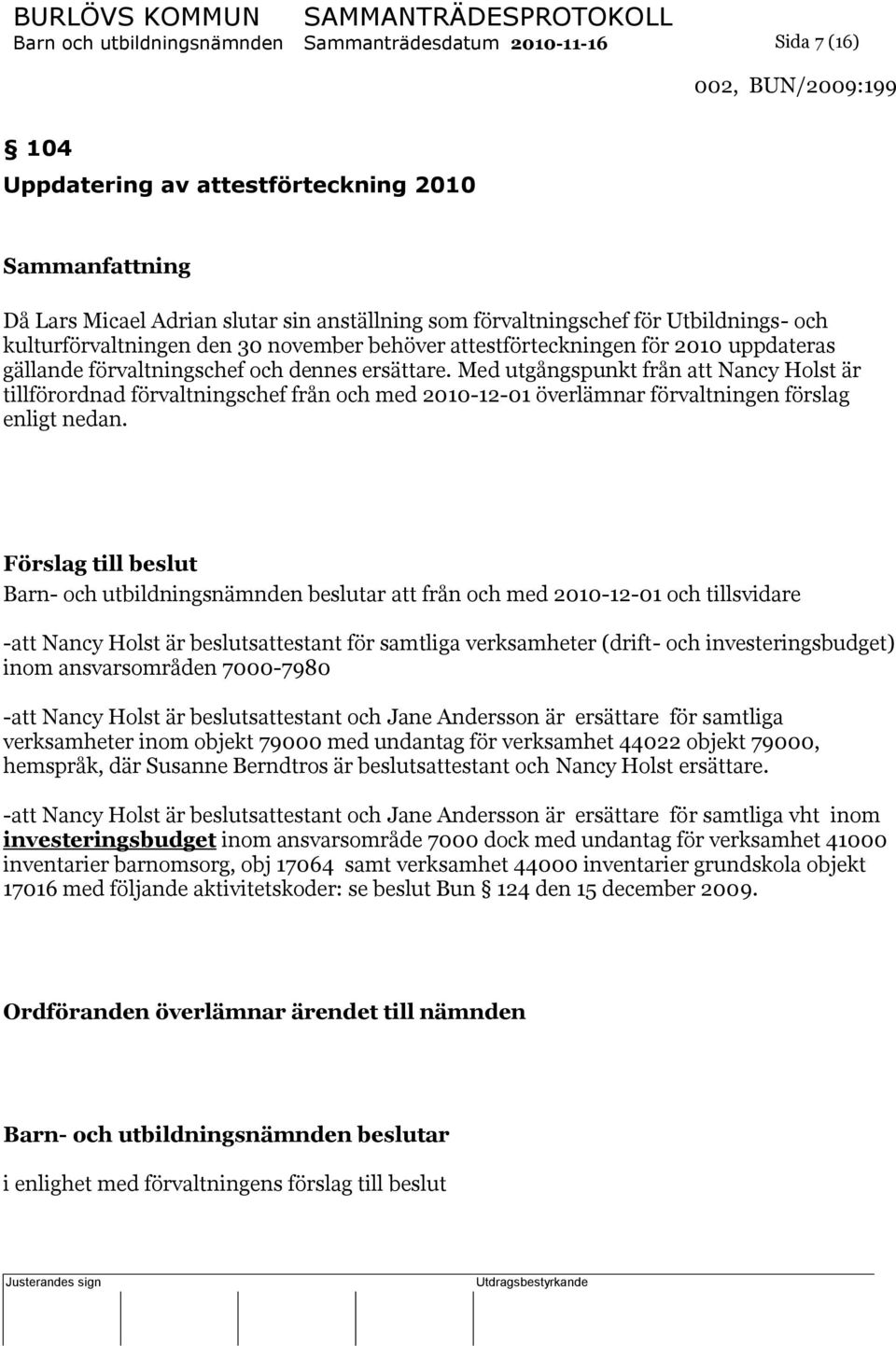 BURLÖVS KOMMUN SAMMANTRÄDESPROTOKOLL
Barn och utbildningsnämnden Sammanträdesdatum 2010-11-16 Sida 7 (16)

002, BUN/2009:199

§ 104
Uppdatering av attestförteckning 2010

Sammanfattning

Då Lars Micael Adrian slutar sin anställning som förvaltningschef för Utbildnings- och kulturförvaltningen den 30 november behöver attestförteckningen för 2010 uppdateras gällande förvaltningschef och dennes ersättare. Med utgångspunkt från att Nancy Holst är tillförordnad förvaltningschef från och med 2010-12-01 överlämnar förvaltningen förslag enligt nedan.

Förslag till beslut

Barn- och utbildningsnämnden beslutar att från och med 2010-12-01 och tillsvidare

-att Nancy Holst är beslutsattestant för samtliga verksamheter (drift- och investeringsbudget) inom ansvarsområden 7000-7980

-att Nancy Holst är beslutsattestant och Jane Andersson är ersättare för samtliga verksamheter inom objekt 79000 med undantag för verksamhet 44022 objekt 79000, hemspråk, där Susanne Berndtros är beslutsattestant och Nancy Holst ersättare.

-att Nancy Holst är beslutsattestant och Jane Andersson är ersättare för samtliga vht inom investeringsbudget inom ansvarsområde 7000 dock med undantag för verksamhet 41000 inventarier barnomsorg, obj 17064 samt verksamhet 44000 inventarier grundskola objekt 17016 med följande aktivitetskoder: se beslut Bun § 124 den 15 december 2009.

Ordföranden överlämnar ärendet till nämnden

Barn- och utbildningsnämnden beslutar

i enlighet med förvaltningens förslag till beslut

Justerandes sign

Utdragsbestyrkande